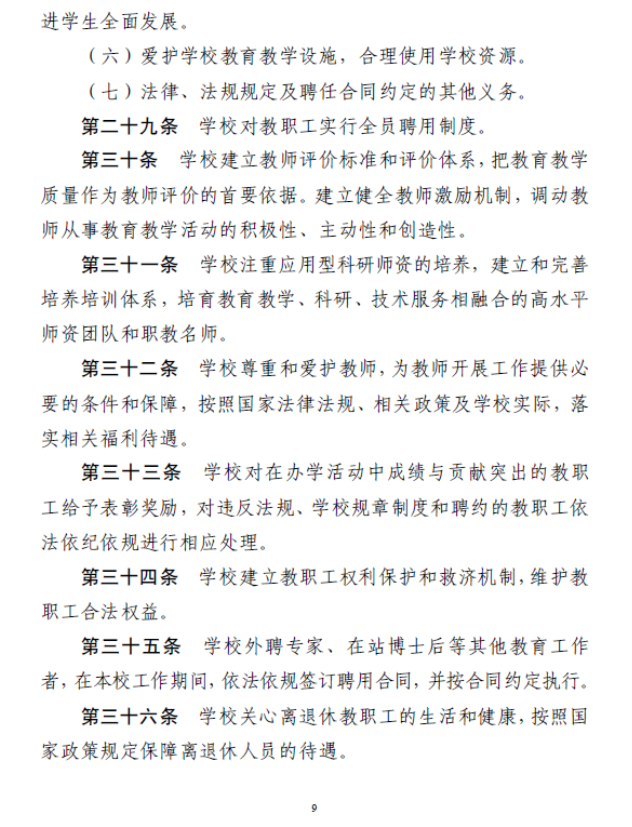 进学生全面发展。

（六）爱护学校教育教学设施，合理使用学校资源。

（七）法律、法规规定及聘任合同约定的其他义务。

第二十九条　学校对教职工实行全员聘用制度。

第三十条　学校建立教师评价标准和评价体系，把教育教学质量作为教师评价的首要依据。建立健全教师激励机制，调动教师从事教育教学活动的积极性、主动性和创造性。

第三十一条　学校注重应用型科研师资的培养，建立和完善培养培训体系，培育教育教学、科研、技术服务相融合的高水平师资团队和职教名师。

第三十二条　学校尊重和爱护教师，为教师开展工作提供必要的条件和保障，按照国家法律法规、相关政策及学校实际，落实相关福利待遇。

第三十三条　学校对在办学活动中成绩与贡献突出的教职工给予表彰奖励，对违反法规、学校规章制度和聘约的教职工依法依纪依规进行相应处理。

第三十四条　学校建立教职工权利保护和救济机制，维护教职工合法权益。

第三十五条　学校外聘专家、在站博士后等其他教育工作者，在本校工作期间，依法依规签订聘用合同，并按合同约定执行。

第三十六条　学校关心离退休教职工的生活和健康，按照国家政策规定保障离退休人员的待遇。

9